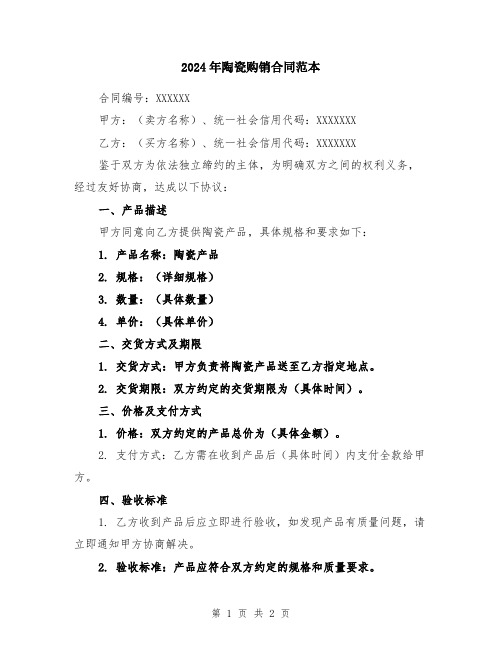 2024年陶瓷购销合同范本

合同编号：XXXXXX

甲方：（卖方名称）、统一社会信用代码：XXXXXXX

乙方：（买方名称）、统一社会信用代码：XXXXXXX

鉴于双方为依法独立缔约的主体，为明确双方之间的权利义务，经过友好协商，达成以下协议：

一、产品描述

甲方同意向乙方提供陶瓷产品，具体规格和要求如下：

1. 产品名称：陶瓷产品

2. 规格：（详细规格）

3. 数量：（具体数量）

4. 单价：（具体单价）

二、交货方式及期限

1. 交货方式：甲方负责将陶瓷产品送至乙方指定地点。

2. 交货期限：双方约定的交货期限为（具体时间）。

三、价格及支付方式

1. 价格：双方约定的产品总价为（具体金额）。

2. 支付方式：乙方需在收到产品后（具体时间）内支付全款给甲方。

四、验收标准

1. 乙方收到产品后应立即进行验收，如发现产品有质量问题，请立即通知甲方协商解决。

2. 验收标准：产品应符合双方约定的规格和质量要求。

第 1 页 共 2 页